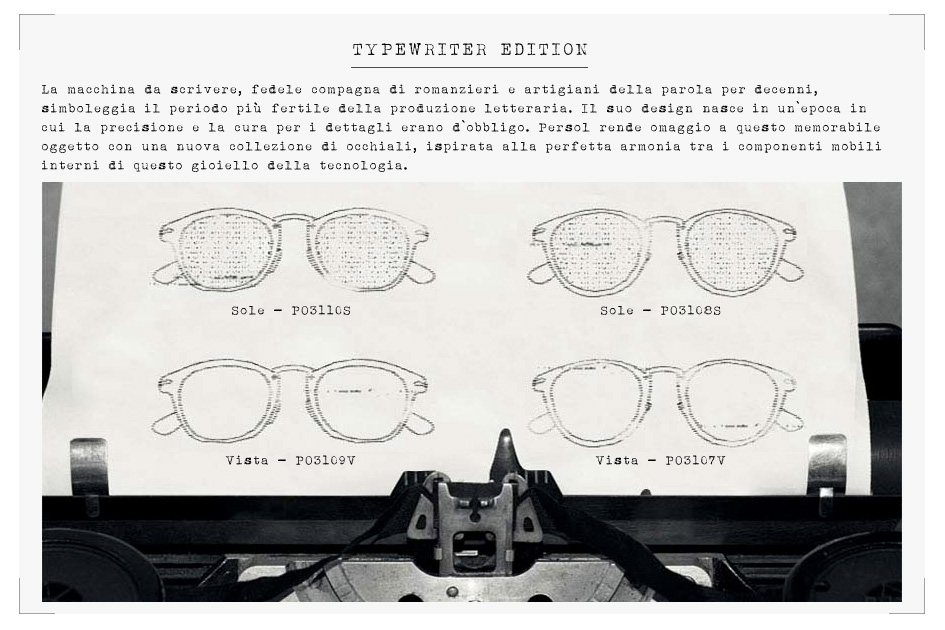 TYPEWRITER EDITION

La macchina da scrivere, fedele compagna di romanzieri e artigiani della parola per decenni, simboleggia il periodo più fertile della produzione letteraria. Il suo design nasce in un`epoca in cui la precisione e la cura per i dettagli erano d`obbligo. Persol rende omaggio a questo memorabile oggetto con una nuova collezione di occhiali, ispirata alla perfetta armonia tra i componenti mobili interni di questo gioiello della tecnologia.

Sole - PO3110S

Sole - PO3108S

Vista - PO3109V

Vista - PO3107V